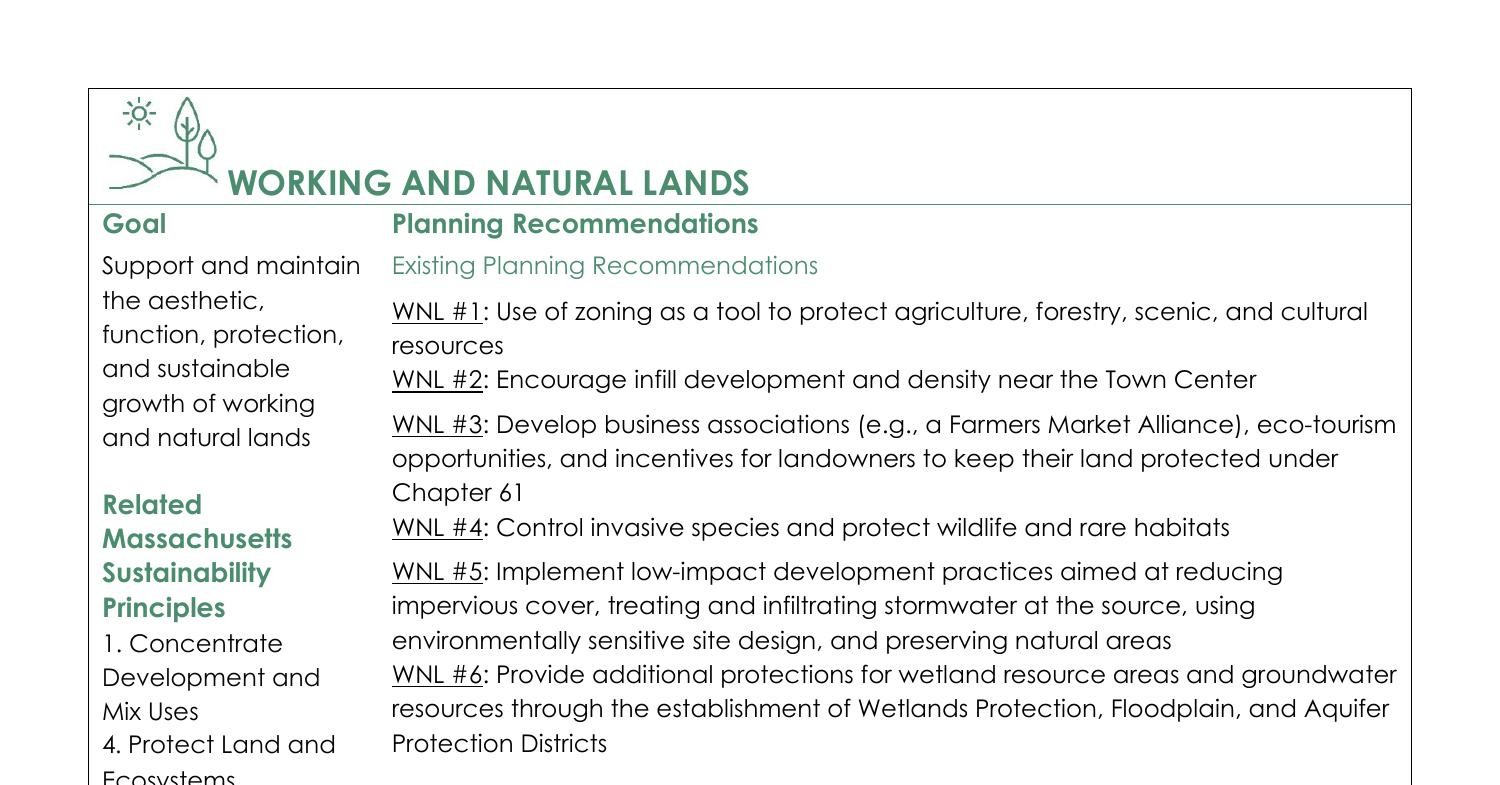 WORKING AND NATURAL LANDS

Goal

Support and maintain the aesthetic, function, protection, and sustainable growth of working and natural lands

Related Massachusetts Sustainability Principles

1. Concentrate Development and Mix Uses

4. Protect Land and Ecosystems

Planning Recommendations

Existing Planning Recommendations

WNL #1: Use of zoning as a tool to protect agriculture, forestry, scenic, and cultural resources

WNL #2: Encourage infill development and density near the Town Center

WNL #3: Develop business associations (e.g., a Farmers Market Alliance), eco-tourism opportunities, and incentives for landowners to keep their land protected under Chapter 61

WNL #4: Control invasive species and protect wildlife and rare habitats

WNL #5: Implement low-impact development practices aimed at reducing impervious cover, treating and infiltrating stormwater at the source, using environmentally sensitive site design, and preserving natural areas

WNL #6: Provide additional protections for wetland resource areas and groundwater resources through the establishment of Wetlands Protection, Floodplain, and Aquifer Protection Districts